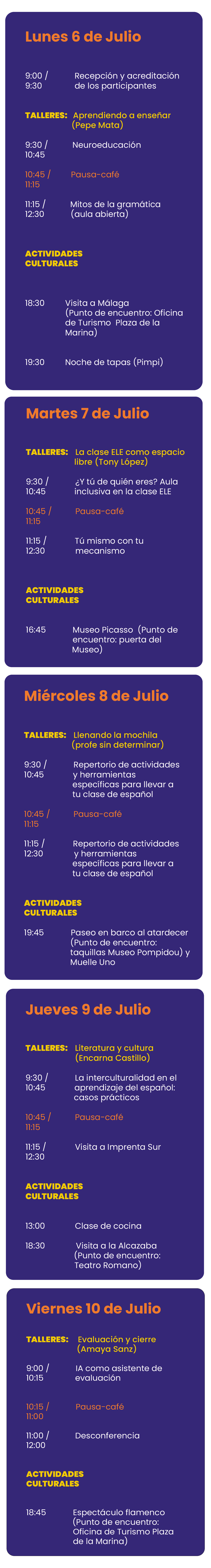 Lunes 6 de Julio

9:00 / 9:30
Recepción y acreditación de los participantes

TALLERES: Aprendiendo a enseñar (Pepe Mata)

9:30 / 10:45
Neuroeducación

10:45 / 11:15
Pausa-café

11:15 / 12:30
Mitos de la gramática (aula abierta)

ACTIVIDADES CULTURALES

18:30
Visita a Málaga (Punto de encuentro: Oficina de Turismo Plaza de la Marina)

19:30
Noche de tapas (Pimpi)

Martes 7 de Julio

TALLERES: La clase ELE como espacio libre (Tony López)

9:30 / 10:45
¿Y tú de quién eres? Aula inclusiva en la clase ELE

10:45 / 11:15
Pausa-café

11:15 / 12:30
Tú mismo con tu mecanismo

ACTIVIDADES CULTURALES

16:45
Museo Picasso (Punto de encuentro: puerta del Museo)

Miércoles 8 de Julio

TALLERES: Llenando la mochila (profe sin determinar)

9:30 / 10:45
Repertorio de actividades y herramientas específicas para llevar a tu clase de español

10:45 / 11:15
Pausa-café

11:15 / 12:30
Repertorio de actividades y herramientas específicas para llevar a tu clase de español

ACTIVIDADES CULTURALES

19:45
Paseo en barco al atardecer (Punto de encuentro: taquillas Museo Pompidou) y Muelle Uno

Jueves 9 de Julio

TALLERES: Literatura y cultura (Encarna Castillo)

9:30 / 10:45
La interculturalidad en el aprendizaje del español: casos prácticos

10:45 / 11:15
Pausa-café

11:15 / 12:30
Visita a Imprenta Sur

ACTIVIDADES CULTURALES

13:00
Clase de cocina

18:30
Visita a la Alcazaba (Punto de encuentro: Teatro Romano)

Viernes 10 de Julio

TALLERES: Evaluación y cierre (Amaya Sanz)

9:00 / 10:15
IA como asistente de evaluación

10:15 / 11:00
Pausa-café

11:00 / 12:00
Desconferencia

ACTIVIDADES CULTURALES

18:45
Espectáculo flamenco (Punto de encuentro: Oficina de Turismo Plaza de la Marina)